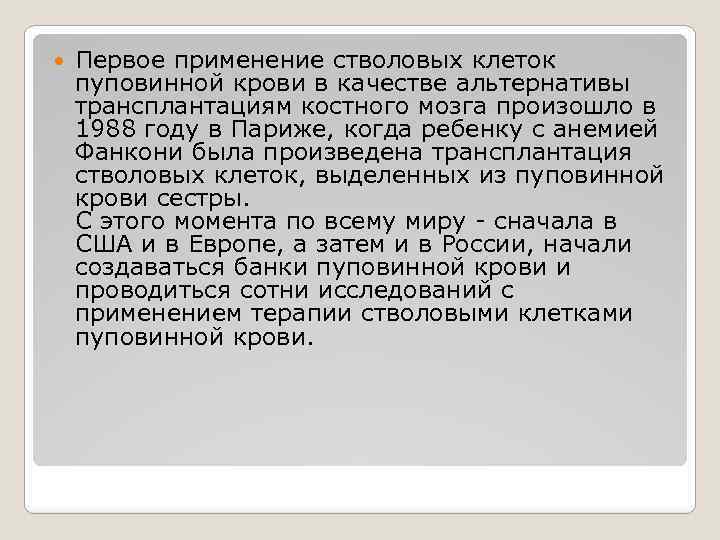 • Первое применение стволовых клеток пуповинной крови в качестве альтернативы трансплантациям костного мозга произошло в 1988 году в Париже, когда ребенку с анемией Фанкони была произведена трансплантация стволовых клеток, выделенных из пуповинной крови сестры.

С этого момента по всему миру - сначала в США и в Европе, а затем и в России, начали создаваться банки пуповинной крови и проводиться сотни исследований с применением терапии стволовыми клетками пуповинной крови.